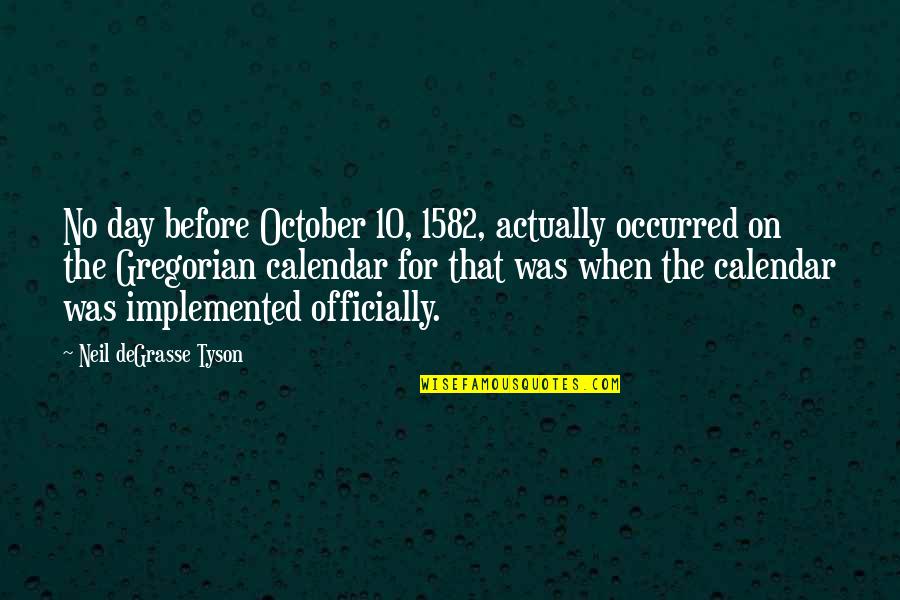 No day before October 10, 1582, actually occurred on the Gregorian calendar for that was when the calendar was implemented officially.

~ Neil deGrasse Tyson

WISEFAMOUSQUOTES.COM